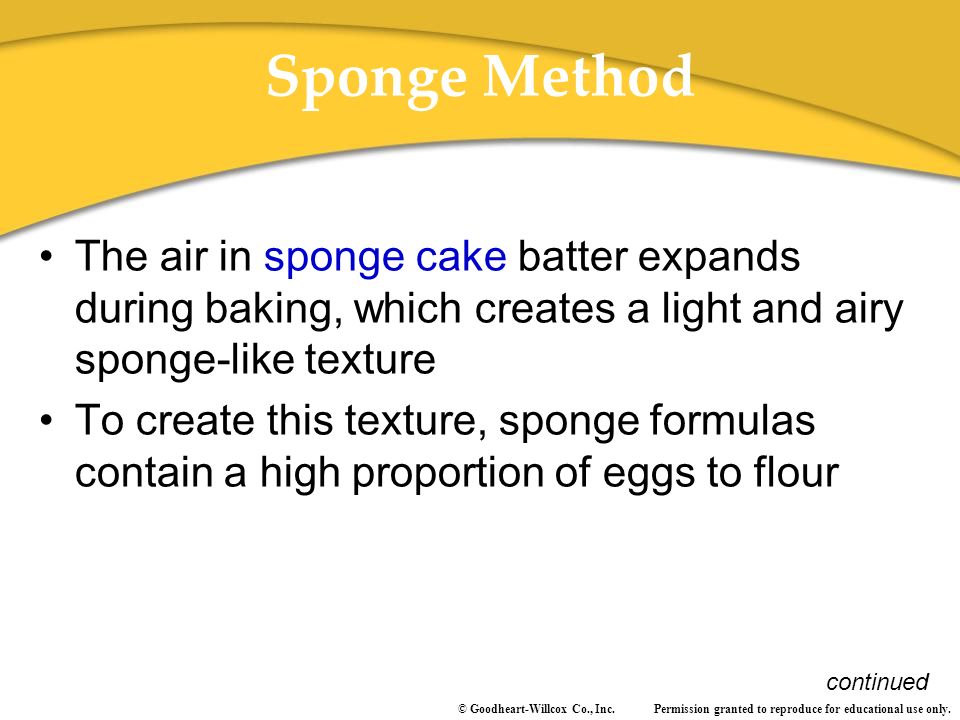 Sponge Method

• The air in sponge cake batter expands during baking, which creates a light and airy sponge-like texture

• To create this texture, sponge formulas contain a high proportion of eggs to flour

continued

© Goodheart-Willcox Co., Inc. Permission granted to reproduce for educational use only.